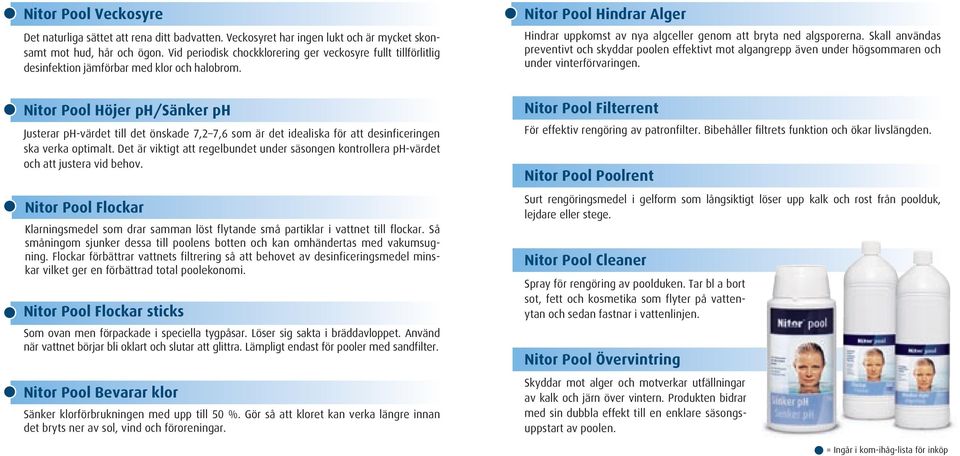 Nitor Pool Veckosyre

Det naturliga sättet att rena ditt badvatten. Veckosyret har ingen lukt och är mycket skonsamt mot hud, hår och ögon. Vid periodisk chockklorering ger veckosyre fullt tillförlitlig desinfektion jämförbar med klor och halobrom.

Nitor Pool Höjer pH/Sänker pH

Justerar pH-värdet till det önskade 7,2–7,6 som är det idealiska för att desinficeringen ska verka optimalt. Det är viktigt att regelbundet under säsongen kontrollera pH-värdet och att justera vid behov.

Nitor Pool Flockar

Klarningsmedel som drar samman löst flytande små partiklar i vattnet till flockar. Så småningom sjunker dessa till poolens botten och kan omhändertas med vakumsugning. Flockar förbättrar vattnets filtrering så att behovet av desinficeringsmedel minskar vilket ger en förbättrad total poolekonomi.

Nitor Pool Flockar sticks

Som ovan men förpackade i speciella tygpåsar. Löser sig sakta i bräddavloppet. Använd när vattnet börjar bli oklart och slutar att glittra. Lämpligt endast för pooler med sandfilter.

Nitor Pool Bevarar klor

Sänker klorförbrukningen med upp till 50 %. Gör så att kloret kan verka längre innan det bryts ner av sol, vind och föroreningar.

Nitor Pool Hindrar Alger

Hindrar uppkomst av nya algceller genom att bryta ned algsporerna. Skall användas preventivt och skyddar poolen effektivt mot algangrepp även under högsommaren och under vinterförvaringen.

Nitor Pool Filterrent

För effektiv rengöring av patronfilter. Bibehåller filtrets funktion och ökar livslängden.

Nitor Pool Poolrent

Surt rengöringsmedel i gelform som långsiktigt löser upp kalk och rost från poolduk, lejdare eller stege.

Nitor Pool Cleaner

Spray för rengöring av poolduken. Tar bl a bort sot, fett och kosmetika som flyter på vattenytan och sedan fastnar i vattenlinjen.

Nitor Pool Övervintring

Skyddar mot alger och motverkar utfällningar av kalk och järn över vintern. Produkten bidrar med sin dubbla effekt till en enklare säsongsuppstart av poolen.

Nitor pool
Sänker pH
Sänker pH

= Ingår i kom-ihåg-lista för inköp